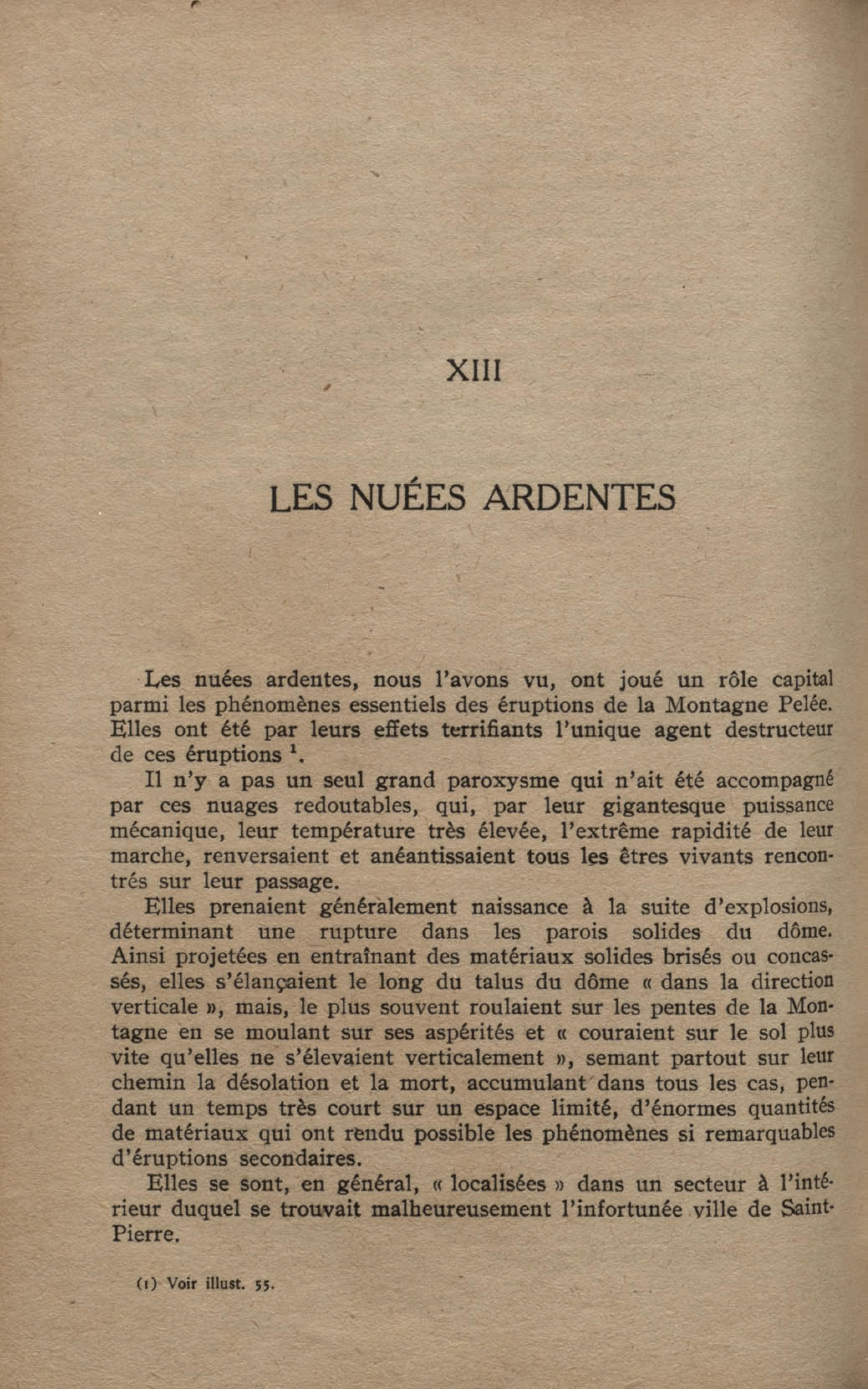 XIII

LES NUÉES ARDENTES

Les nuées ardentes, nous l'avons vu, ont joué un rôle capital parmi les phénomènes essentiels des éruptions de la Montagne Pelée. Elles ont été par leurs effets terrifiants l'unique agent destructeur de ces éruptions $^1$.

Il n'y a pas un seul grand paroxysme qui n'ait été accompagné par ces nuages redoutables, qui, par leur gigantesque puissance mécanique, leur température très élevée, l'extrême rapidité de leur marche, renversaient et anéantissaient tous les êtres vivants rencontrés sur leur passage.

Elles prenaient généralement naissance à la suite d'explosions, déterminant une rupture dans les parois solides du dôme. Ainsi projetées en entraînant des matériaux solides brisés ou concassés, elles s'élançaient le long du talus du dôme « dans la direction verticale », mais, le plus souvent roulaient sur les pentes de la Montagne en se moulant sur ses aspérités et « couraient sur le sol plus vite qu'elles ne s'élevaient verticalement », semant partout sur leur chemin la désolation et la mort, accumulant dans tous les cas, pendant un temps très court sur un espace limité, d'énormes quantités de matériaux qui ont rendu possible les phénomènes si remarquables d'éruptions secondaires.

Elles se sont, en général, « localisées » dans un secteur à l'intérieur duquel se trouvait malheureusement l'infortunée ville de Saint-Pierre.

(1) Voir illust. 55.